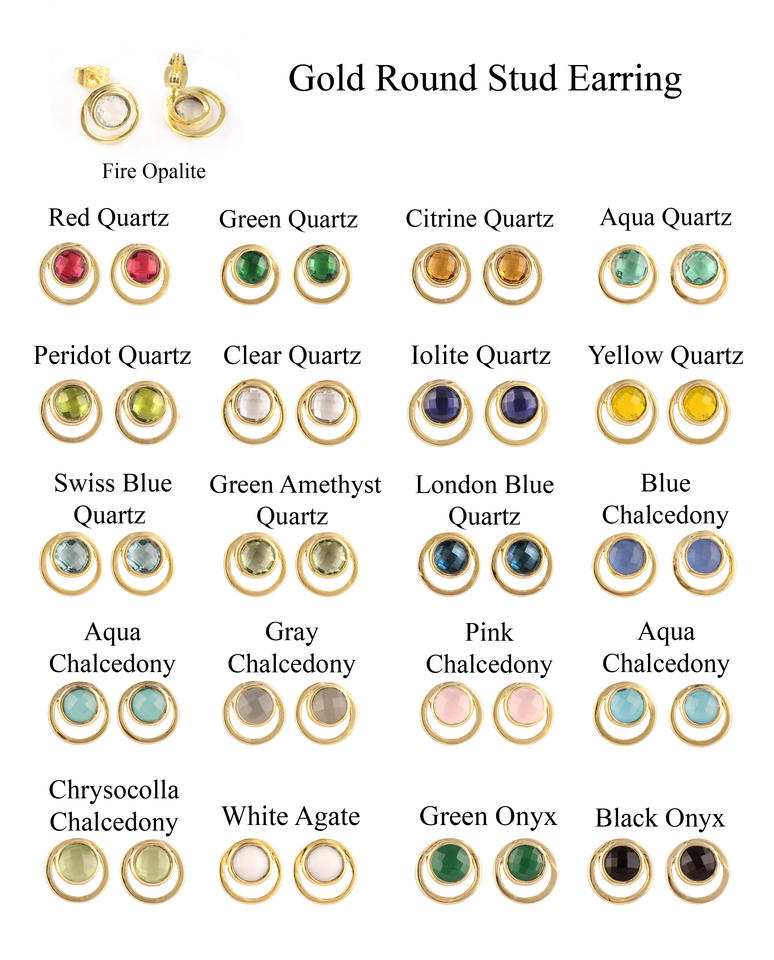 Gold Round Stud Earring

Fire Opalite

Red Quartz

Green Quartz

Citrine Quartz

Aqua Quartz

Peridot Quartz

Clear Quartz

Iolite Quartz

Yellow Quartz

Swiss Blue Quartz

Green Amethyst Quartz

London Blue Quartz

Blue Chalcedony

Aqua Chalcedony

Gray Chalcedony

Pink Chalcedony

Aqua Chalcedony

Chrysocolla Chalcedony

White Agate

Green Onyx

Black Onyx